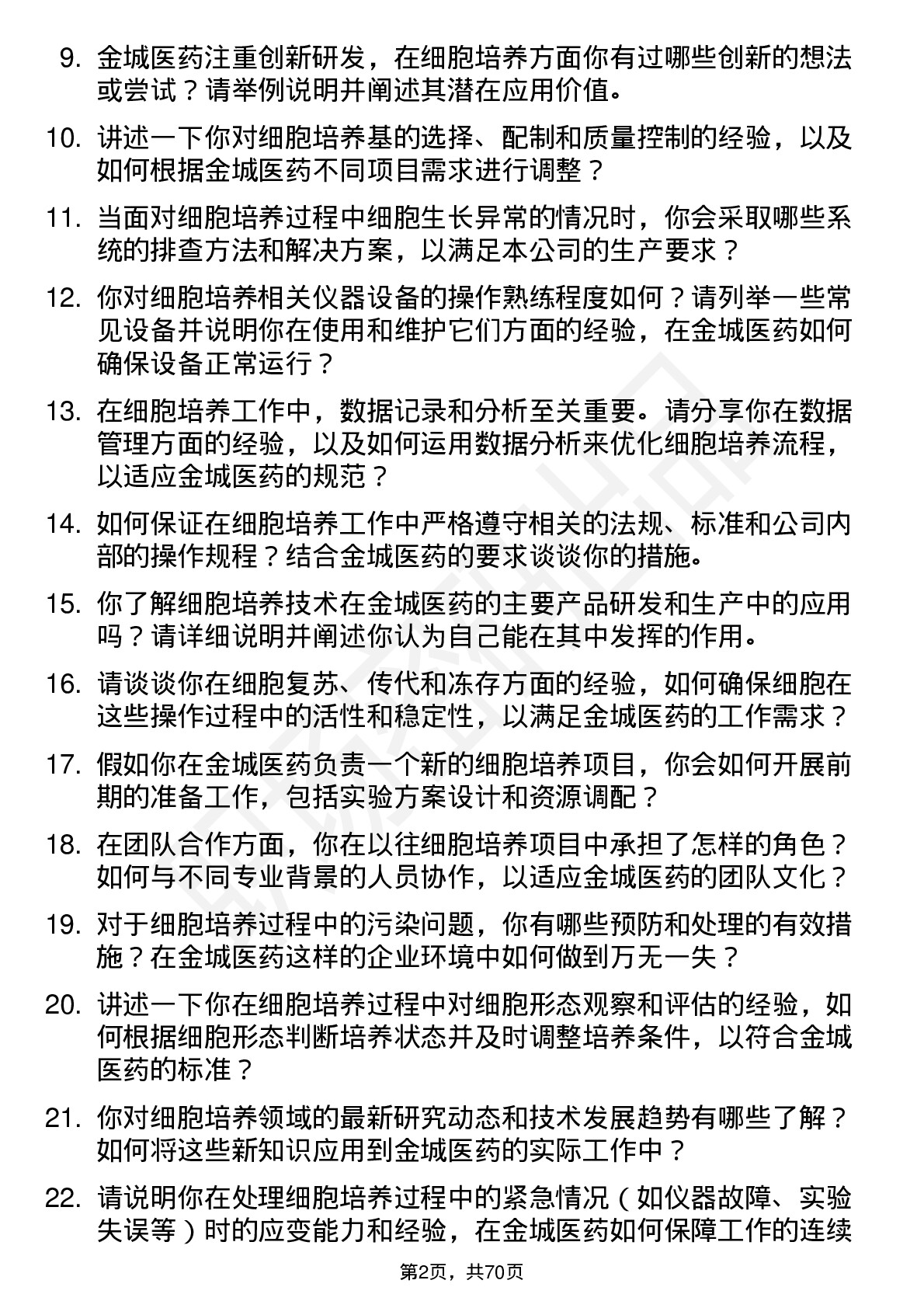 9. 金城医药注重创新研发，在细胞培养方面你有过哪些创新的想法或尝试？请举例说明并阐述其潜在应用价值。

10. 讲述一下你对细胞培养基的选择、配制和质量控制的经验，以及如何根据金城医药不同项目需求进行调整？

11. 当面对细胞培养过程中细胞生长异常的情况时，你会采取哪些系统的排查方法和解决方案，以满足本公司的生产要求？

12. 你对细胞培养相关仪器设备的操作熟练程度如何？请列举一些常见设备并说明你在使用和维护它们方面的经验，在金城医药如何确保设备正常运行？

13. 在细胞培养工作中，数据记录和分析至关重要。请分享你在数据管理方面的经验，以及如何运用数据分析来优化细胞培养流程，以适应金城医药的规范？

14. 如何保证在细胞培养工作中严格遵守相关的法规、标准和公司内部的操作规程？结合金城医药的要求谈谈你的措施。

15. 你了解细胞培养技术在金城医药的主要产品研发和生产中的应用吗？请详细说明并阐述你认为自己能在其中发挥的作用。

16. 请谈谈你在细胞复苏、传代和冻存方面的经验，如何确保细胞在这些操作过程中的活性和稳定性，以满足金城医药的工作需求？

17. 假如你在金城医药负责一个新的细胞培养项目，你会如何开展前期的准备工作，包括实验方案设计和资源调配？

18. 在团队合作方面，你在以往细胞培养项目中承担了怎样的角色？如何与不同专业背景的人员协作，以适应金城医药的团队文化？

19. 对于细胞培养过程中的污染问题，你有哪些预防和处理的有效措施？在金城医药这样的企业环境中如何做到万无一失？

20. 讲述一下你在细胞培养过程中对细胞形态观察和评估的经验，如何根据细胞形态判断培养状态并及时调整培养条件，以符合金城医药的标准？

21. 你对细胞培养领域的最新研究动态和技术发展趋势有哪些了解？如何将这些新知识应用到金城医药的实际工作中？

22. 请说明你在处理细胞培养过程中的紧急情况（如仪器故障、实验失误等）时的应变能力和经验，在金城医药如何保障工作的连续

第2页，共70页